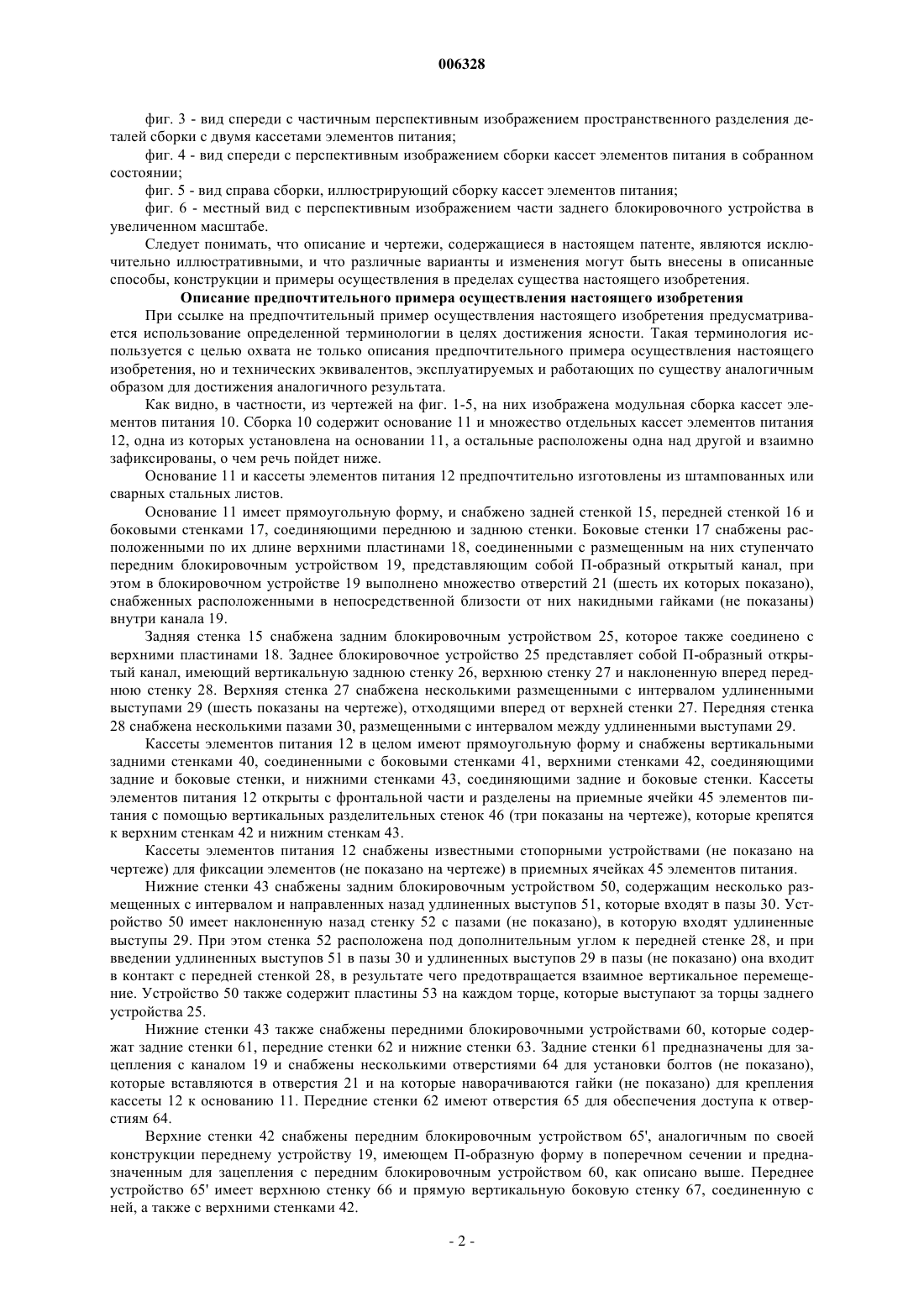 006328

фиг. 3 - вид спереди с частичным перспективным изображением пространственного разделения деталей сборки с двумя кассетами элементов питания;

фиг. 4 - вид спереди с перспективным изображением сборки кассет элементов питания в собранном состоянии;

фиг. 5 - вид справа сборки, иллюстрирующий сборку кассет элементов питания;

фиг. 6 - местный вид с перспективным изображением части заднего блокировочного устройства в увеличенном масштабе.

Следует понимать, что описание и чертежи, содержащиеся в настоящем патенте, являются исключительно иллюстративными, и что различные варианты и изменения могут быть внесены в описанные способы, конструкции и примеры осуществления в пределах существа настоящего изобретения.

Описание предпочтительного примера осуществления настоящего изобретения

При ссылке на предпочтительный пример осуществления настоящего изобретения предусматривается использование определенной терминологии в целях достижения ясности. Такая терминология используется с целью охвата не только описания предпочтительного примера осуществления настоящего изобретения, но и технических эквивалентов, эксплуатируемых и работающих по существу аналогичным образом для достижения аналогичного результата.

Как видно, в частности, из чертежей на фиг. 1-5, на них изображена модульная сборка кассет элементов питания 10. Сборка 10 содержит основание 11 и множество отдельных кассет элементов питания 12, одна из которых установлена на основании 11, а остальные расположены одна над другой и взаимно зафиксированы, о чем речь пойдет ниже.

Основание 11 и кассеты элементов питания 12 предпочтительно изготовлены из штампованных или сварных стальных листов.

Основание 11 имеет прямоугольную форму, и снабжено задней стенкой 15, передней стенкой 16 и боковыми стенками 17, соединяющими переднюю и заднюю стенки. Боковые стенки 17 снабжены расположенными по их длине верхними пластинами 18, соединенными с размещенным на них ступенчато передним блокировочным устройством 19, представляющим собой П-образный открытый канал, при этом в блокировочном устройстве 19 выполнено множество отверстий 21 (шесть их которых показано), снабженных расположенными в непосредственной близости от них накидными гайками (не показаны) внутри канала 19.

Задняя стенка 15 снабжена задним блокировочным устройством 25, которое также соединено с верхними пластинами 18. Заднее блокировочное устройство 25 представляет собой П-образный открытый канал, имеющий вертикальную заднюю стенку 26, верхнюю стенку 27 и наклоненную вперед переднюю стенку 28. Верхняя стенка 27 снабжена несколькими размещенными с интервалом удлиненными выступами 29 (шесть показаны на чертеже), отходящими вперед от верхней стенки 27. Передняя стенка 28 снабжена несколькими пазами 30, размещенными с интервалом между удлиненными выступами 29.

Кассеты элементов питания 12 в целом имеют прямоугольную форму и снабжены вертикальными задними стенками 40, соединенными с боковыми стенками 41, верхними стенками 42, соединяющими задние и боковые стенки, и нижними стенками 43, соединяющими задние и боковые стенки. Кассеты элементов питания 12 открыты с фронтальной части и разделены на приемные ячейки 45 элементов питания с помощью вертикальных разделительных стенок 46 (три показаны на чертеже), которые крепятся к верхним стенкам 42 и нижним стенкам 43.

Кассеты элементов питания 12 снабжены известными стопорными устройствами (не показано на чертеже) для фиксации элементов (не показано на чертеже) в приемных ячейках 45 элементов питания.

Нижние стенки 43 снабжены задним блокировочным устройством 50, содержащим несколько размещенных с интервалом и направленных назад удлиненных выступов 51, которые входят в пазы 30. Устройство 50 имеет наклоненную назад стенку 52 с пазами (не показано), в которую входят удлиненные выступы 29. При этом стенка 52 расположена под дополнительным углом к передней стенке 28, и при введении удлиненных выступов 51 в пазы 30 и удлиненных выступов 29 в пазы (не показано) она входит в контакт с передней стенкой 28, в результате чего предотвращается взаимное вертикальное перемещение. Устройство 50 также содержит пластины 53 на каждом торце, которые выступают за торцы заднего устройства 25.

Нижние стенки 43 также снабжены передними блокировочными устройствами 60, которые содержат задние стенки 61, передние стенки 62 и нижние стенки 63. Задние стенки 61 предназначены для зацепления с каналом 19 и снабжены несколькими отверстиями 64 для установки болтов (не показано), которые вставляются в отверстия 21 и на которые наворачиваются гайки (не показано) для крепления кассеты 12 к основанию 11. Передние стенки 62 имеют отверстия 65 для обеспечения доступа к отверстиям 64.

Верхние стенки 42 снабжены передним блокировочным устройством 65', аналогичным по своей конструкции переднему устройству 19, имеющем П-образную форму в поперечном сечении и предназначенным для зацепления с передним блокировочным устройством 60, как описано выше. Переднее устройство 65' имеет верхнюю стенку 66 и прямую вертикальную боковую стенку 67, соединенную с ней, а также с верхними стенками 42.

- 2 -